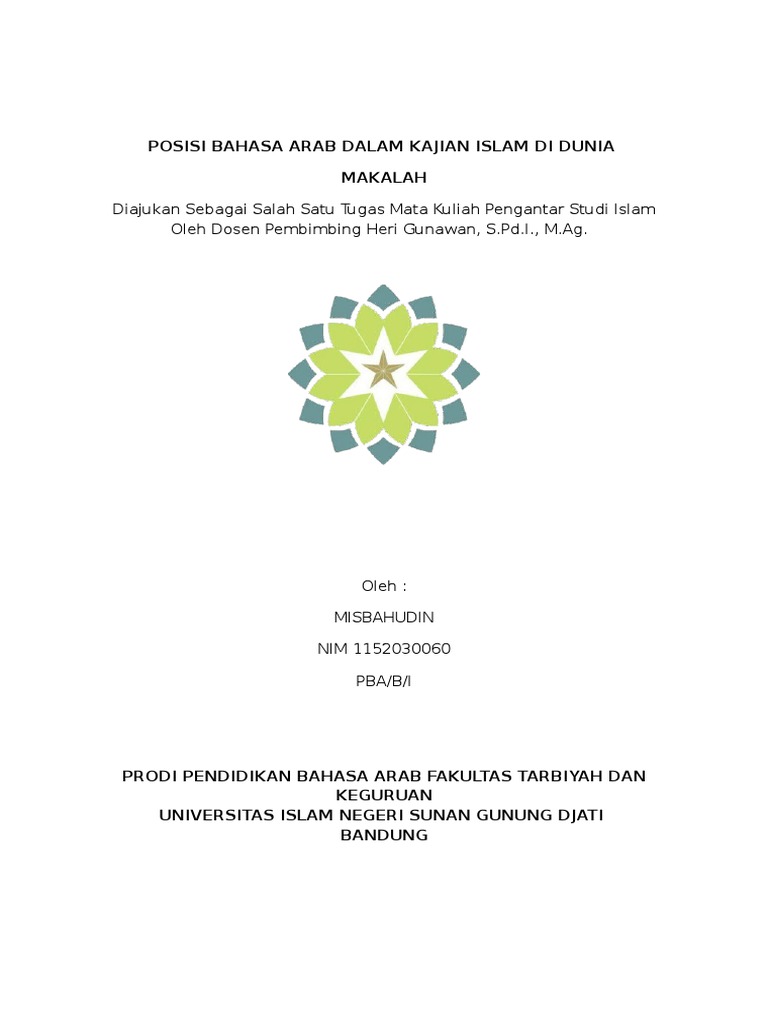 POSISI BAHASA ARAB DALAM KAJIAN ISLAM DI DUNIA

MAKALAH

Diajukan Sebagai Salah Satu Tugas Mata Kuliah Pengantar Studi Islam Oleh Dosen Pembimbing Heri Gunawan, S.Pd.I., M.Ag.

Oleh :

MISBAHUDIN

NIM 1152030060

PBA/B/I

PRODI PENDIDIKAN BAHASA ARAB FAKULTAS TARBIYAH DAN KEGURUAN
UNIVERSITAS ISLAM NEGERI SUNAN GUNUNG DJATI
BANDUNG